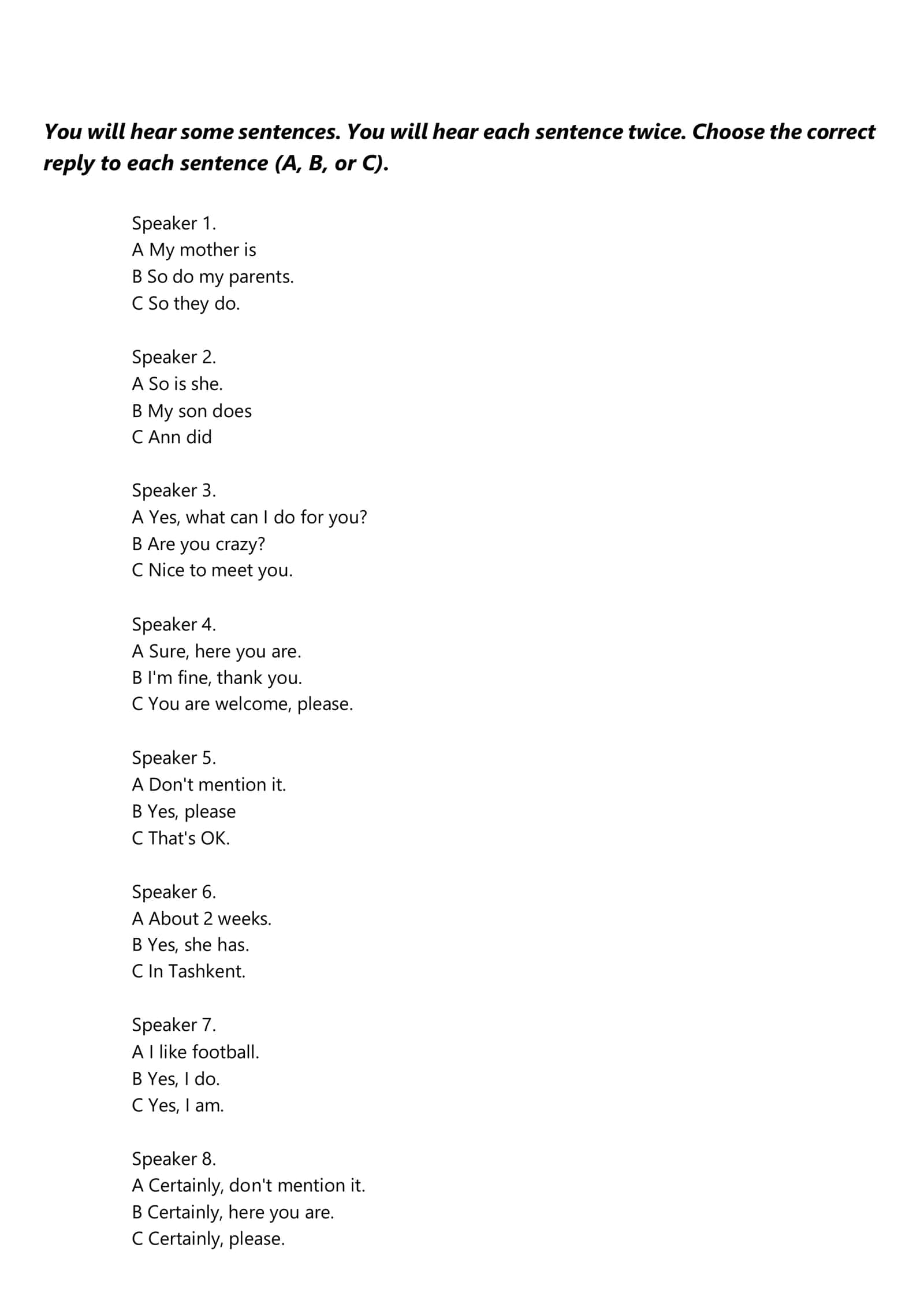 You will hear some sentences. You will hear each sentence twice. Choose the correct reply to each sentence (A, B, or C).

Speaker 1.
A My mother is
B So do my parents.
C So they do.

Speaker 2.
A So is she.
B My son does
C Ann did

Speaker 3.
A Yes, what can I do for you?
B Are you crazy?
C Nice to meet you.

Speaker 4.
A Sure, here you are.
B I'm fine, thank you.
C You are welcome, please.

Speaker 5.
A Don't mention it.
B Yes, please
C That's OK.

Speaker 6.
A About 2 weeks.
B Yes, she has.
C In Tashkent.

Speaker 7.
A I like football.
B Yes, I do.
C Yes, I am.

Speaker 8.
A Certainly, don't mention it.
B Certainly, here you are.
C Certainly, please.